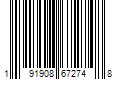 1 91908 67274 8